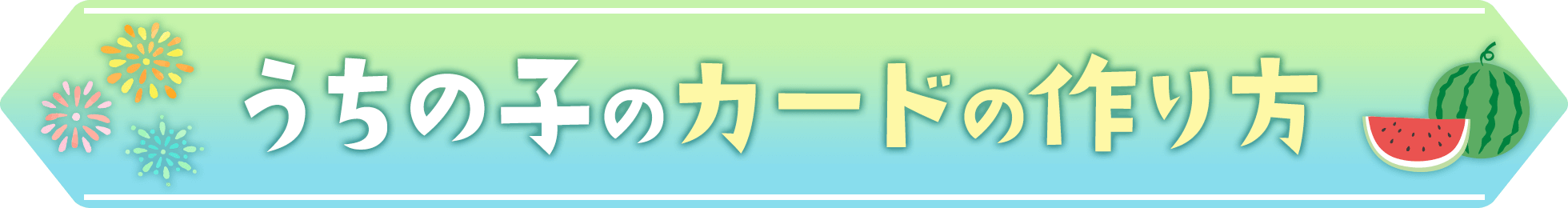 うちの子のカードの作り方